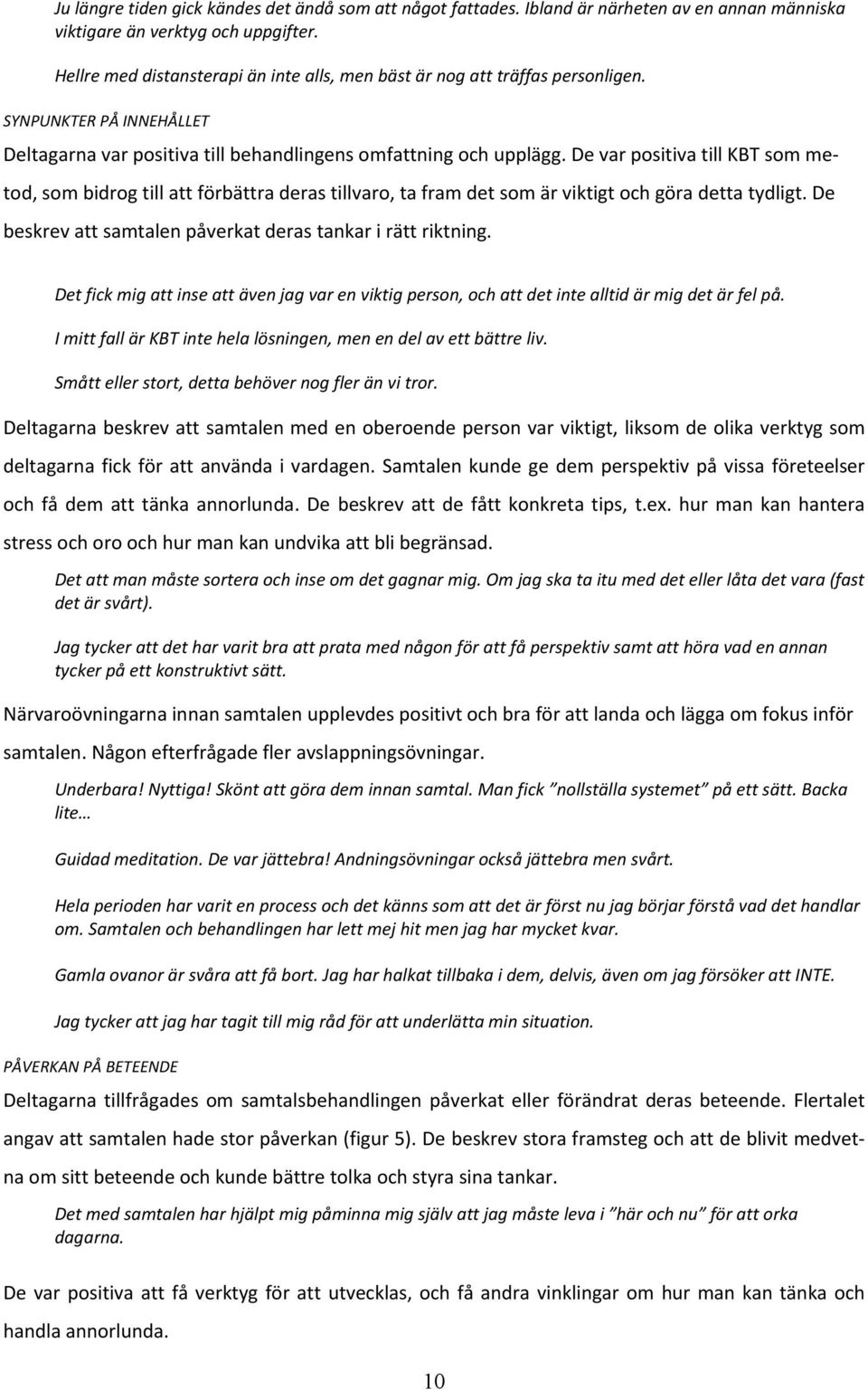 Ju längre tiden gick kändes det ändå som att något fattades. Ibland är närheten av en annan människa viktigare än verktyg och uppgifter.

Hellre med distansterapi än inte alls, men bäst är nog att träffas personligen.

SYNPUNKTER PÅ INNEHÅLLET

Deltagarna var positiva till behandlingens omfattning och upplägg. De var positiva till KBT som metod, som bidrog till att förbättra deras tillvaro, ta fram det som är viktigt och göra detta tydligt. De beskrev att samtalen påverkat deras tankar i rätt riktning.

Det fick mig att inse att även jag var en viktig person, och att det inte alltid är mig det är fel på.

I mitt fall är KBT inte hela lösningen, men en del av ett bättre liv.

Smått eller stort, detta behöver nog fler än vi tror.

Deltagarna beskrev att samtalen med en oberoende person var viktigt, liksom de olika verktyg som deltagarna fick för att använda i vardagen. Samtalen kunde ge dem perspektiv på vissa företeelser och få dem att tänka annorlunda. De beskrev att de fått konkreta tips, t.ex. hur man kan hantera stress och oro och hur man kan undvika att bli begränsad.

Det att man måste sortera och inse om det gagnar mig. Om jag ska ta itu med det eller låta det vara (fast det är svårt).

Jag tycker att det har varit bra att prata med någon för att få perspektiv samt att höra vad en annan tycker på ett konstruktivt sätt.

Närvaroövningarna innan samtalen upplevdes positivt och bra för att landa och lägga om fokus inför samtalen. Någon efterfrågade fler avslappningsövningar.

Underbara! Nyttiga! Skönt att göra dem innan samtal. Man fick ”nollställa systemet” på ett sätt. Backa lite…

Guidad meditation. De var jättebra! Andningsövningar också jättebra men svårt.

Hela perioden har varit en process och det känns som att det är först nu jag börjar förstå vad det handlar om. Samtalen och behandlingen har lett mej hit men jag har mycket kvar.

Gamla ovanor är svåra att få bort. Jag har halkat tillbaka i dem, delvis, även om jag försöker att INTE.

Jag tycker att jag har tagit till mig råd för att underlätta min situation.

PÅVERKAN PÅ BETEENDE

Deltagarna tillfrågades om samtalsbehandlingen påverkat eller förändrat deras beteende. Flertalet angav att samtalen hade stor påverkan (figur 5). De beskrev stora framsteg och att de blivit medvetna om sitt beteende och kunde bättre tolka och styra sina tankar.

Det med samtalen har hjälpt mig påminna mig själv att jag måste leva i ”här och nu” för att orka dagarna.

De var positiva att få verktyg för att utvecklas, och få andra vinklingar om hur man kan tänka och handla annorlunda.

10